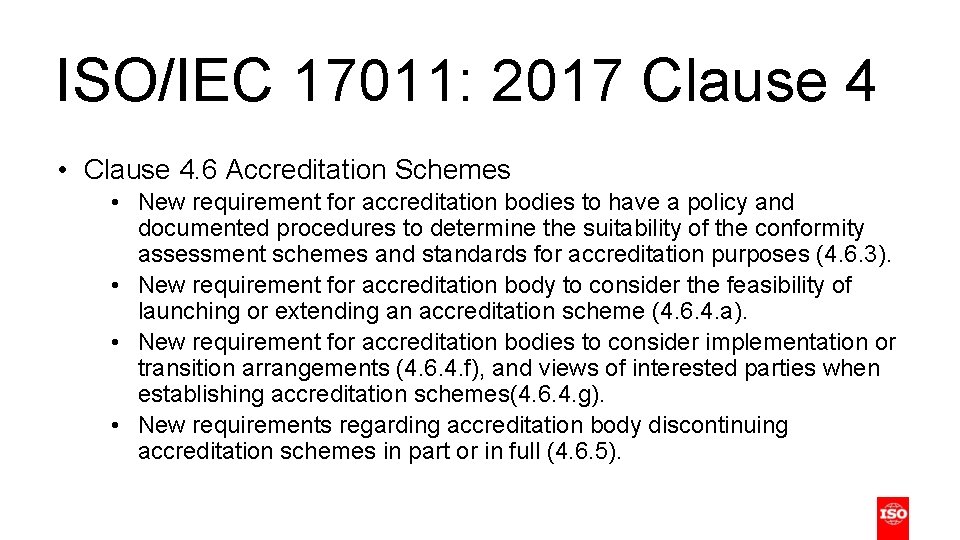 ISO/IEC 17011: 2017 Clause 4

• Clause 4.6 Accreditation Schemes

• New requirement for accreditation bodies to have a policy and documented procedures to determine the suitability of the conformity assessment schemes and standards for accreditation purposes (4.6.3).

• New requirement for accreditation body to consider the feasibility of launching or extending an accreditation scheme (4.6.4.a).

• New requirement for accreditation bodies to consider implementation or transition arrangements (4.6.4.f), and views of interested parties when establishing accreditation schemes(4.6.4.g).

• New requirements regarding accreditation body discontinuing accreditation schemes in part or in full (4.6.5).

ISO